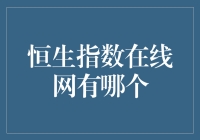 恒生指数在线网有哪个